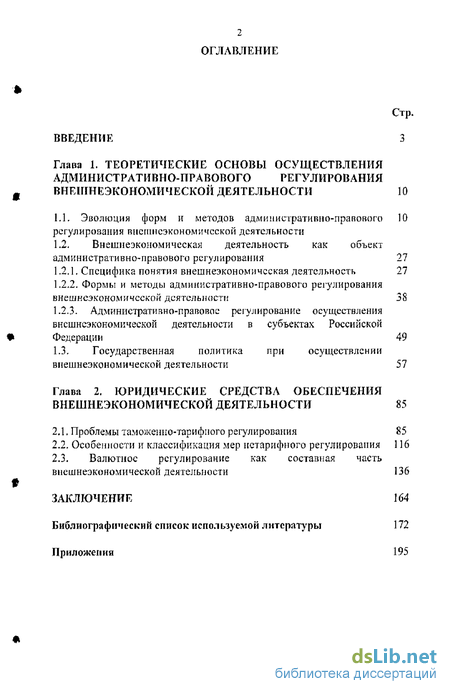 2

ОГЛАВЛЕНИЕ

Стр.

ВВЕДЕНИЕ 3

Глава 1. ТЕОРЕТИЧЕСКИЕ ОСНОВЫ ОСУЩЕСТВЛЕНИЯ АДМИНИСТРАТИВНО-ПРАВОВОГО РЕГУЛИРОВАНИЯ ВНЕШНЕЭКОНОМИЧЕСКОЙ ДЕЯТЕЛЬНОСТИ 10

1.1. Эволюция форм и методов административно-правового регулирования внешнеэкономической деятельности 10

1.2. Внешнеэкономическая деятельность как объект административно-правового регулирования 27

1.2.1. Специфика понятия внешнеэкономическая деятельность 27

1.2.2. Формы и методы административно-правового регулирования внешнеэкономической деятельности 38

1.2.3. Административно-правовое регулирование осуществления внешнеэкономической деятельности в субъектах Российской Федерации 49

1.3. Государственная политика при осуществлении внешнеэкономической деятельности 57

Глава 2. ЮРИДИЧЕСКИЕ СРЕДСТВА ОБЕСПЕЧЕНИЯ ВНЕШНЕЭКОНОМИЧЕСКОЙ ДЕЯТЕЛЬНОСТИ 85

2.1. Проблемы таможенно-тарифного регулирования 85

2.2. Особенности и классификация мер нетарифного регулирования 116

2.3. Валютное регулирование как составная часть внешнеэкономической деятельности 136

ЗАКЛЮЧЕНИЕ 164

Библиографический список используемой литературы 172

Приложения 195

dsLib.net
библиотека диссертаций